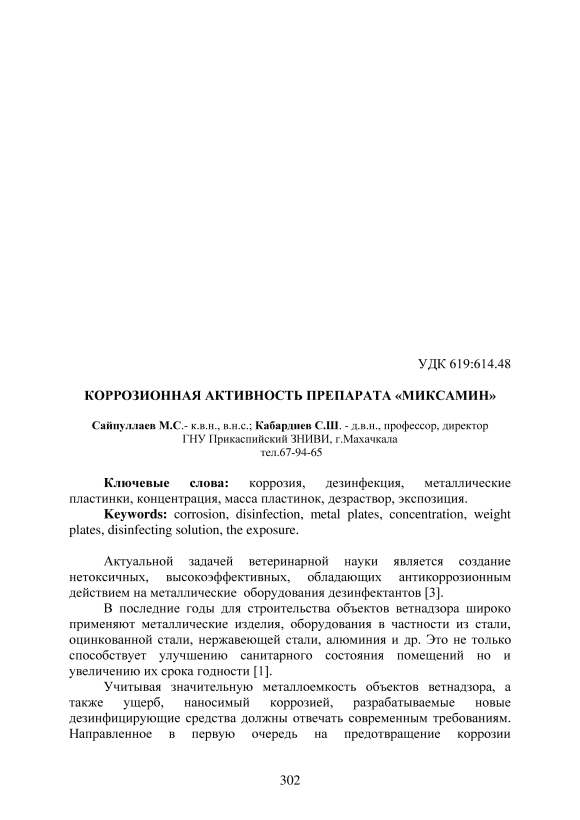 УДК 619:614.48

КОРРОЗИОННАЯ АКТИВНОСТЬ ПРЕПАРАТА «МИКСАМИН»

Сайпуллаев М.С.- к.в.н., в.н.с.; Кабардиев С.Ш. - д.в.н., профессор, директор ГНУ Прикаспийский ЗНИВИ, г.Махачкала тел.67-94-65

Ключевые слова: коррозия, дезинфекция, металлические пластинки, концентрация, масса пластинок, дезраствор, экспозиция.

Keywords: corrosion, disinfection, metal plates, concentration, weight plates, disinfecting solution, the exposure.

Актуальной задачей ветеринарной науки является создание нетоксичных, высокоэффективных, обладающих антикоррозионным действием на металлические оборудования дезинфектантов [3].

В последние годы для строительства объектов ветнадзора широко применяют металлические изделия, оборудования в частности из стали, оцинкованной стали, нержавеющей стали, алюминия и др. Это не только способствует улучшению санитарного состояния помещений но и увеличению их срока годности [1].

Учитывая значительную металлоемкость объектов ветнадзора, а также ущерб, наносимый коррозией, разрабатываемые новые дезинфицирующие средства должны отвечать современным требованиям. Направленное в первую очередь на предотвращение коррозии

302